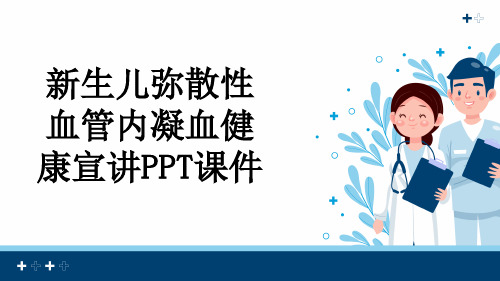 新生儿弥散性血管内凝血健康宣讲PPT课件